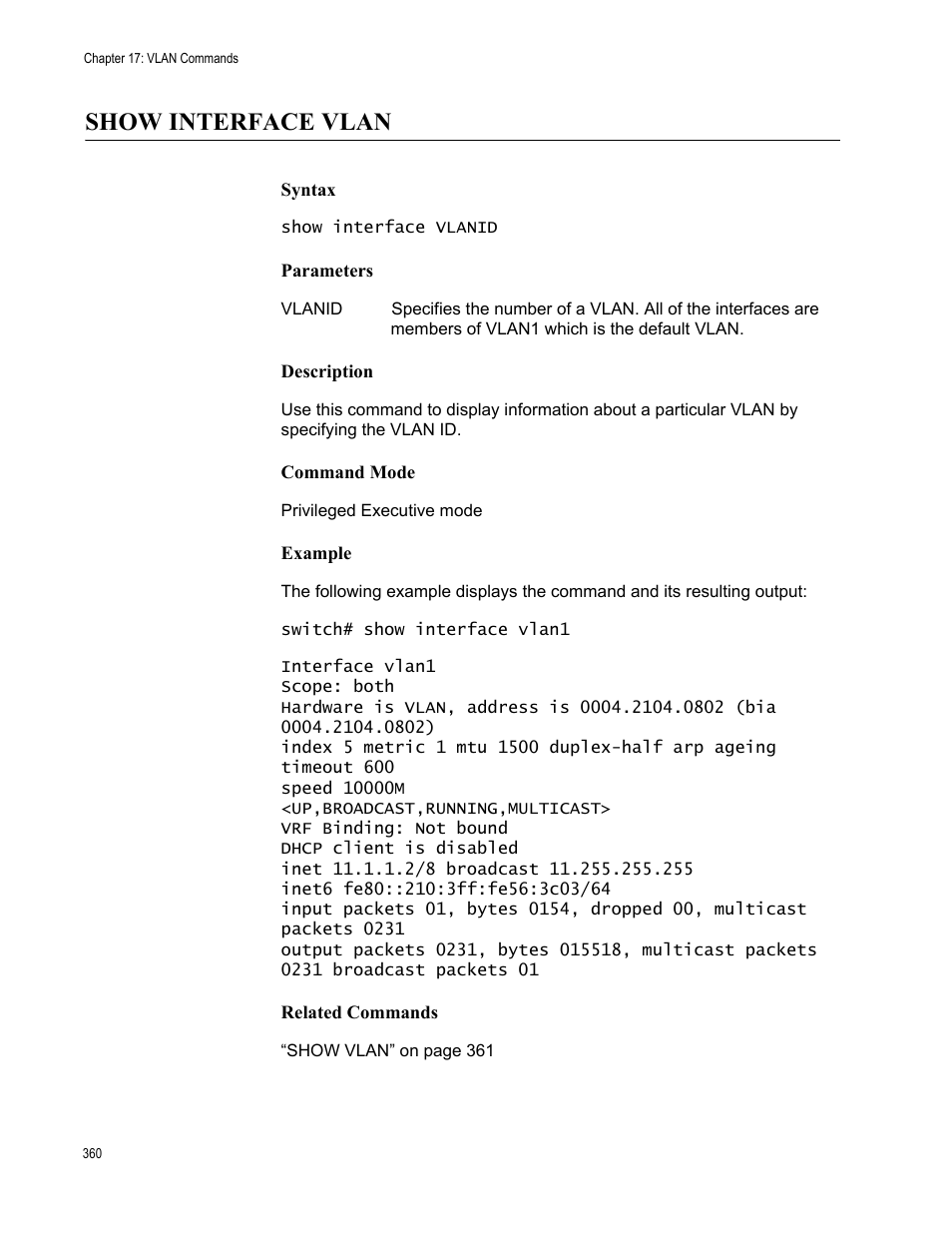 Chapter 17: VLAN Commands

SHOW INTERFACE VLAN

Syntax

show interface VLANID

Parameters

VLANID Specifies the number of a VLAN. All of the interfaces are members of VLAN1 which is the default VLAN.

Description

Use this command to display information about a particular VLAN by specifying the VLAN ID.

Command Mode

Privileged Executive mode

Example

The following example displays the command and its resulting output:

switch# show interface vlan1

Interface vlan1
Scope: both
Hardware is VLAN, address is 0004.2104.0802 (bia 0004.2104.0802)
index 5 metric 1 mtu 1500 duplex-half arp ageing timeout 600
speed 10000M
<UP,BROADCAST,RUNNING,MULTICAST>
VRF Binding: Not bound
DHCP client is disabled
inet 11.1.1.2/8 broadcast 11.255.255.255
inet6 fe80::210:3ff:fe56:3c03/64
input packets 01, bytes 0154, dropped 00, multicast packets 0231
output packets 0231, bytes 015518, multicast packets 0231 broadcast packets 01

Related Commands

“SHOW VLAN” on page 361

360